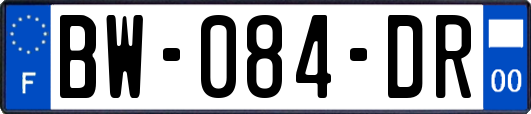 F
BW-084-DR
00